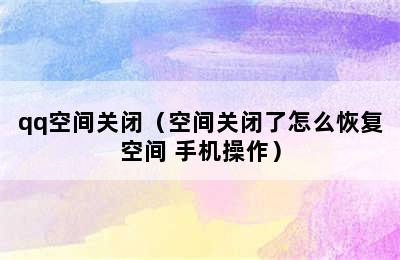 qq空间关闭（空间关闭了怎么恢复空间 手机操作）